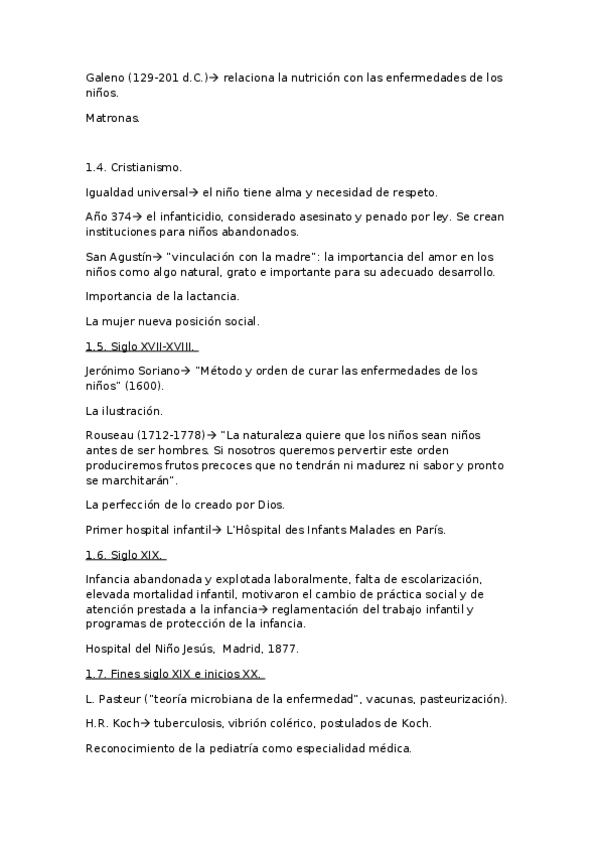 Galeno (129-201 d.C.)→ relaciona la nutrición con las enfermedades de los niños.

Matronas.

1.4. Cristianismo.

Igualdad universal→ el niño tiene alma y necesidad de respeto.

Año 374→ el infanticidio, considerado asesinato y penado por ley. Se crean instituciones para niños abandonados.

San Agustín→ "vinculación con la madre": la importancia del amor en los niños como algo natural, grato e importante para su adecuado desarrollo.

Importancia de la lactancia.

La mujer nueva posición social.

1.5. Siglo XVII-XVIII.

Jerónimo Soriano→ "Método y orden de curar las enfermedades de los niños" (1600).

La ilustración.

Rouseau (1712-1778)→ "La naturaleza quiere que los niños sean niños antes de ser hombres. Si nosotros queremos pervertir este orden produciremos frutos precoces que no tendrán ni madurez ni sabor y pronto se marchitarán".

La perfección de lo creado por Dios.

Primer hospital infantil→ L'Hôspital des Infants Malades en París.

1.6. Siglo XIX.

Infancia abandonada y explotada laboralmente, falta de escolarización, elevada mortalidad infantil, motivaron el cambio de práctica social y de atención prestada a la infancia→ reglamentación del trabajo infantil y programas de protección de la infancia.

Hospital del Niño Jesús, Madrid, 1877.

1.7. Fines siglo XIX e inicios XX.

L. Pasteur ("teoría microbiana de la enfermedad", vacunas, pasteurización).

H.R. Koch→ tuberculosis, vibrión colérico, postulados de Koch.

Reconocimiento de la pediatría como especialidad médica.